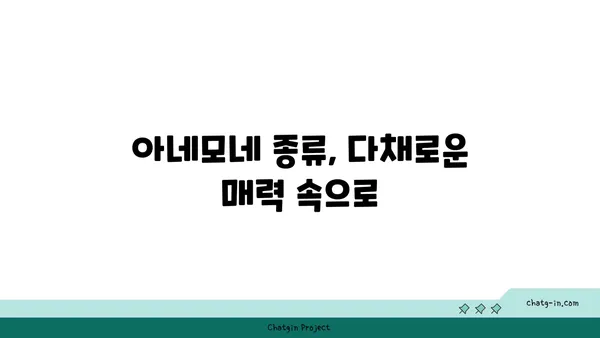 아네모네 종류, 다채로운 매력 속으로

chatg-in.com

Chatgin Project